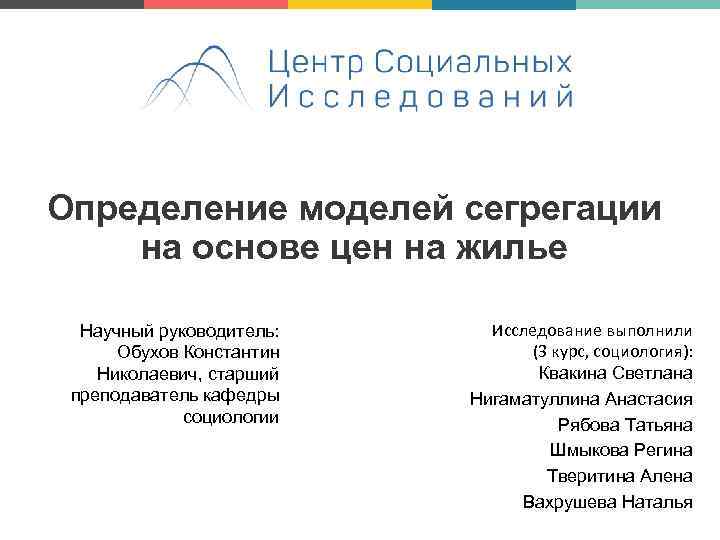 Центр Социальных Исследований

Определение моделей сегрегации на основе цен на жилье

Научный руководитель: Обухов Константин Николаевич, старший преподаватель кафедры социологии

Исследование выполнили (3 курс, социология):
Квакина Светлана
Нигаматуллина Анастасия
Рябова Татьяна
Шмыкова Регина
Тверитина Алена
Вахрушева Наталья